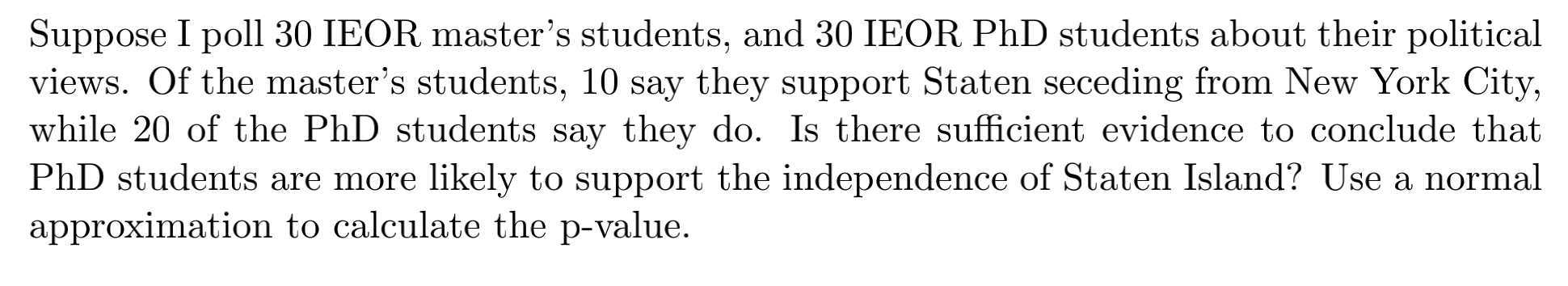 Suppose I poll 30 IEOR master's students, and 30 IEOR PhD students about their political views. Of the master's students, 10 say they support Staten seceding from New York City, while 20 of the PhD students say they do. Is there sufficient evidence to conclude that PhD students are more likely to support the independence of Staten Island? Use a normal approximation to calculate the p-value.